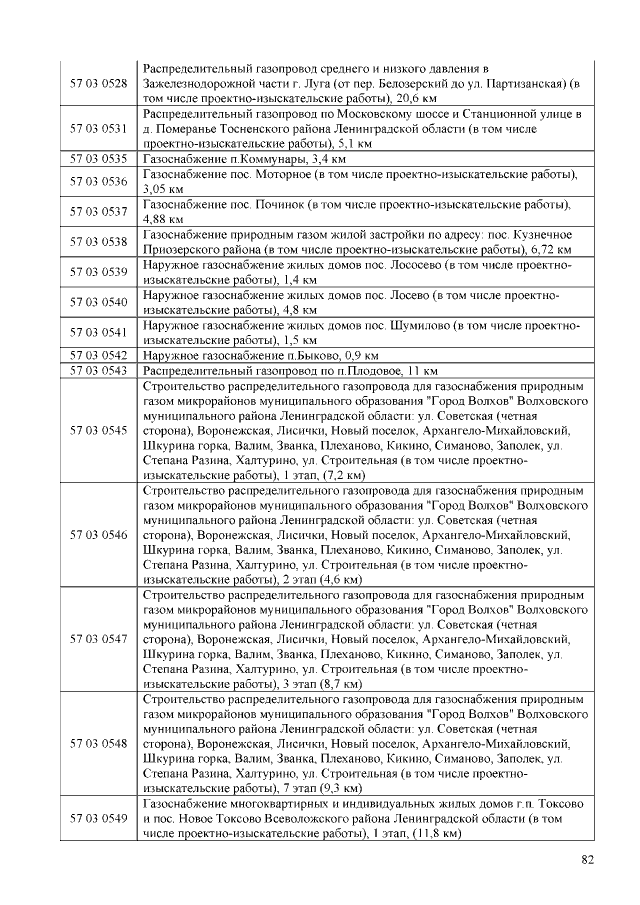 | | |
|---|---|
| 57 03 0528 | Распределительный газопровод среднего и низкого давления в Зажелезнодорожной части г. Луга (от пер. Белозерский до ул. Партизанская) (в том числе проектно-изыскательские работы), 20,6 км |
| 57 03 0531 | Распределительный газопровод по Московскому шоссе и Станционной улице в д. Померанье Тосненского района Ленинградской области (в том числе проектно-изыскательские работы), 5,1 км |
| 57 03 0535 | Газоснабжение п.Коммунары, 3,4 км |
| 57 03 0536 | Газоснабжение пос. Моторное (в том числе проектно-изыскательские работы), 3,05 км |
| 57 03 0537 | Газоснабжение пос. Починок (в том числе проектно-изыскательские работы), 4,88 км |
| 57 03 0538 | Газоснабжение природным газом жилой застройки по адресу: пос. Кузнечное Приозерского района (в том числе проектно-изыскательские работы), 6,72 км |
| 57 03 0539 | Наружное газоснабжение жилых домов пос. Лососево (в том числе проектно-изыскательские работы), 1,4 км |
| 57 03 0540 | Наружное газоснабжение жилых домов пос. Лосево (в том числе проектно-изыскательские работы), 4,8 км |
| 57 03 0541 | Наружное газоснабжение жилых домов пос. Шумилово (в том числе проектно-изыскательские работы), 1,5 км |
| 57 03 0542 | Наружное газоснабжение п.Быково, 0,9 км |
| 57 03 0543 | Распределительный газопровод по п.Плодовое, 11 км |
| 57 03 0545 | Строительство распределительного газопровода для газоснабжения природным газом микрорайонов муниципального образования "Город Волхов" Волховского муниципального района Ленинградской области: ул. Советская (четная сторона), Воронежская, Лисички, Новый поселок, Архангело-Михайловский, Шкурина горка, Валим, Званка, Плеханово, Кикино, Симаново, Заполек, ул. Степана Разина, Халтурино, ул. Строительная (в том числе проектно-изыскательские работы), 1 этап, (7,2 км) |
| 57 03 0546 | Строительство распределительного газопровода для газоснабжения природным газом микрорайонов муниципального образования "Город Волхов" Волховского муниципального района Ленинградской области: ул. Советская (четная сторона), Воронежская, Лисички, Новый поселок, Архангело-Михайловский, Шкурина горка, Валим, Званка, Плеханово, Кикино, Симаново, Заполек, ул. Степана Разина, Халтурино, ул. Строительная (в том числе проектно-изыскательские работы), 2 этап (4,6 км) |
| 57 03 0547 | Строительство распределительного газопровода для газоснабжения природным газом микрорайонов муниципального образования "Город Волхов" Волховского муниципального района Ленинградской области: ул. Советская (четная сторона), Воронежская, Лисички, Новый поселок, Архангело-Михайловский, Шкурина горка, Валим, Званка, Плеханово, Кикино, Симаново, Заполек, ул. Степана Разина, Халтурино, ул. Строительная (в том числе проектно-изыскательские работы), 3 этап (8,7 км) |
| 57 03 0548 | Строительство распределительного газопровода для газоснабжения природным газом микрорайонов муниципального образования "Город Волхов" Волховского муниципального района Ленинградской области: ул. Советская (четная сторона), Воронежская, Лисички, Новый поселок, Архангело-Михайловский, Шкурина горка, Валим, Званка, Плеханово, Кикино, Симаново, Заполек, ул. Степана Разина, Халтурино, ул. Строительная (в том числе проектно-изыскательские работы), 7 этап (9,3 км) |
| 57 03 0549 | Газоснабжение многоквартирных и индивидуальных жилых домов г.п. Токсово и пос. Новое Токсово Всеволожского района Ленинградской области (в том числе проектно-изыскательские работы), 1 этап, (11,8 км) |

82